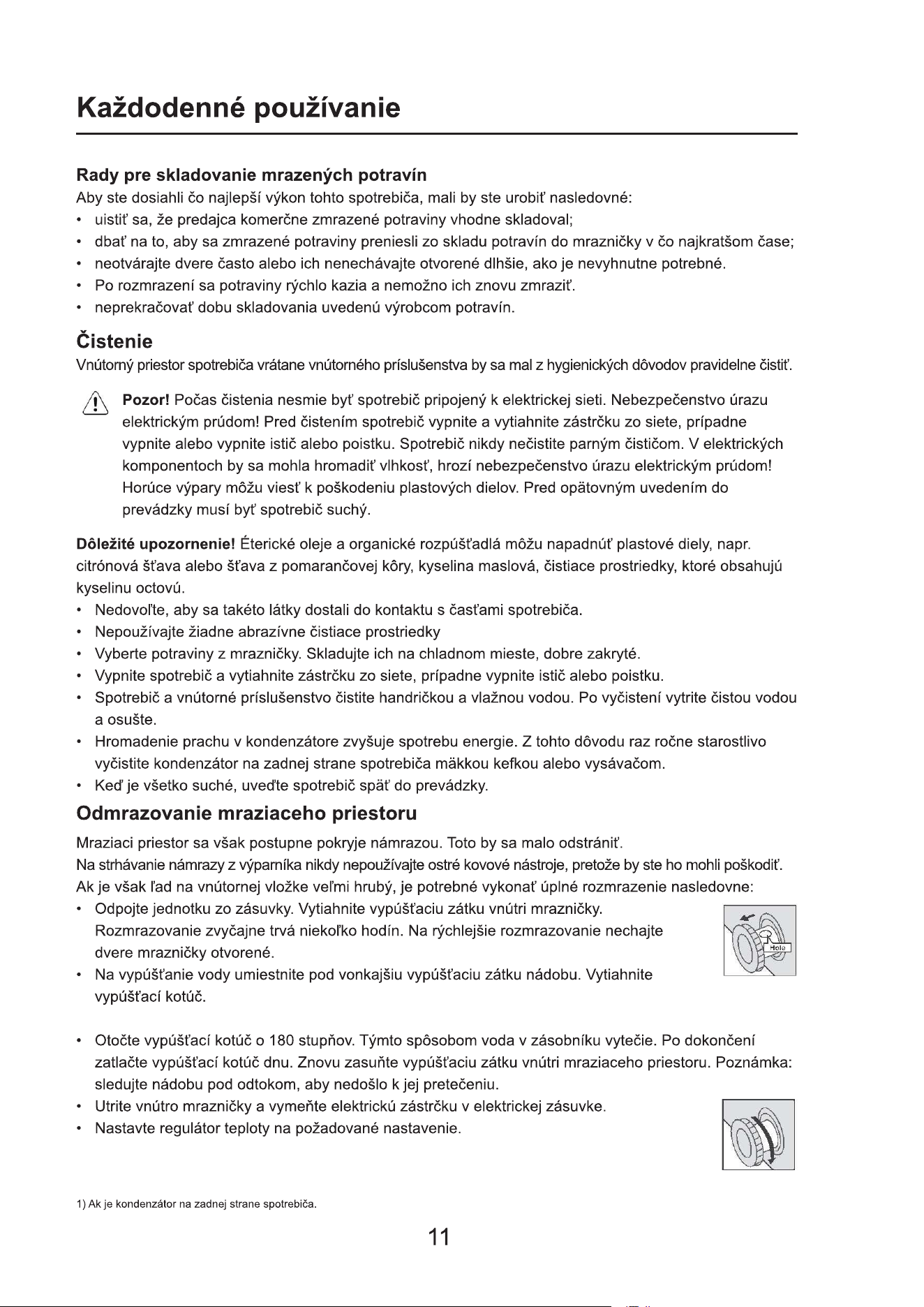 Každodenné používanie

Rady pre skladovanie mrazených potravín

Aby ste dosiahli čo najlepší výkon tohto spotrebiča, mali by ste urobiť nasledovné:
• uistiť sa, že predajca komerčne zmrazené potraviny vhodne skladoval;
• dbať na to, aby sa zmrazené potraviny preniesli zo skladu potravín do mrazničky v čo najkratšom čase;
• neotvárajte dvere často alebo ich nenechávajte otvorené dlhšie, ako je nevyhnutne potrebné.
• Po rozmrazení sa potraviny rýchlo kazia a nemožno ich znovu zmraziť.
• neprekračovať dobu skladovania uvedenú výrobcom potravín.

Čistenie

Vnútorný priestor spotrebiča vrátane vnútorného príslušenstva by sa mal z hygienických dôvodov pravidelne čistiť.

Pozor! Počas čistenia nesmie byť spotrebič pripojený k elektrickej sieti. Nebezpečenstvo úrazu elektrickým prúdom! Pred čistením spotrebič vypnite a vytiahnite zástrčku zo siete, prípadne vypnite alebo vypnite istič alebo poistku. Spotrebič nikdy nečistite parným čističom. V elektrických komponentoch by sa mohla hromadiť vlhkosť, hrozí nebezpečenstvo úrazu elektrickým prúdom! Horúce výpary môžu viesť k poškodeniu plastových dielov. Pred opätovným uvedením do prevádzky musí byť spotrebič suchý.

Dôležité upozornenie! Éterické oleje a organické rozpúšťadlá môžu napadnúť plastové diely, napr. citrónová šťava alebo šťava z pomarančovej kôry, kyselina maslová, čistiace prostriedky, ktoré obsahujú kyselinu octovú.
• Nedovoľte, aby sa takéto látky dostali do kontaktu s časťami spotrebiča.
• Nepoužívajte žiadne abrazívne čistiace prostriedky
• Vyberte potraviny z mrazničky. Skladujte ich na chladnom mieste, dobre zakryté.
• Vypnite spotrebič a vytiahnite zástrčku zo siete, prípadne vypnite istič alebo poistku.
• Spotrebič a vnútorné príslušenstvo čistite handričkou a vlažnou vodou. Po vyčistení vytrite čistou vodou a osušte.
• Hromadenie prachu v kondenzátore zvyšuje spotrebu energie. Z tohto dôvodu raz ročne starostlivo vyčistite kondenzátor na zadnej strane spotrebiča mäkkou kefkou alebo vysávačom.
• Keď je všetko suché, uveďte spotrebič späť do prevádzky.

Odmrazovanie mraziaceho priestoru

Mraziaci priestor sa však postupne pokryje námrazou. Toto by sa malo odstrániť.
Na strhávanie námrazy z výparníka nikdy nepoužívajte ostré kovové nástroje, pretože by ste ho mohli poškodiť.
Ak je však ľad na vnútornej vložke veľmi hrubý, je potrebné vykonať úplné rozmrazenie nasledovne:
• Odpojte jednotku zo zásuvky. Vytiahnite vypúšťaciu zátku vnútri mrazničky. Rozmrazovanie zvyčajne trvá niekoľko hodín. Na rýchlejšie rozmrazovanie nechajte dvere mrazničky otvorené.
• Na vypúšťanie vody umiestnite pod vonkajšiu vypúšťaciu zátku nádobu. Vytiahnite vypúšťací kotúč.

Hole

• Otočte vypúšťací kotúč o 180 stupňov. Týmto spôsobom voda v zásobníku vytečie. Po dokončení zatlačte vypúšťací kotúč dnu. Znovu zasuňte vypúšťaciu zátku vnútri mraziaceho priestoru. Poznámka: sledujte nádobu pod odtokom, aby nedošlo k jej pretečeniu.
• Utrite vnútro mrazničky a vymeňte elektrickú zástrčku v elektrickej zásuvke.
• Nastavte regulátor teploty na požadované nastavenie.

1) Ak je kondenzátor na zadnej strane spotrebiča.

11